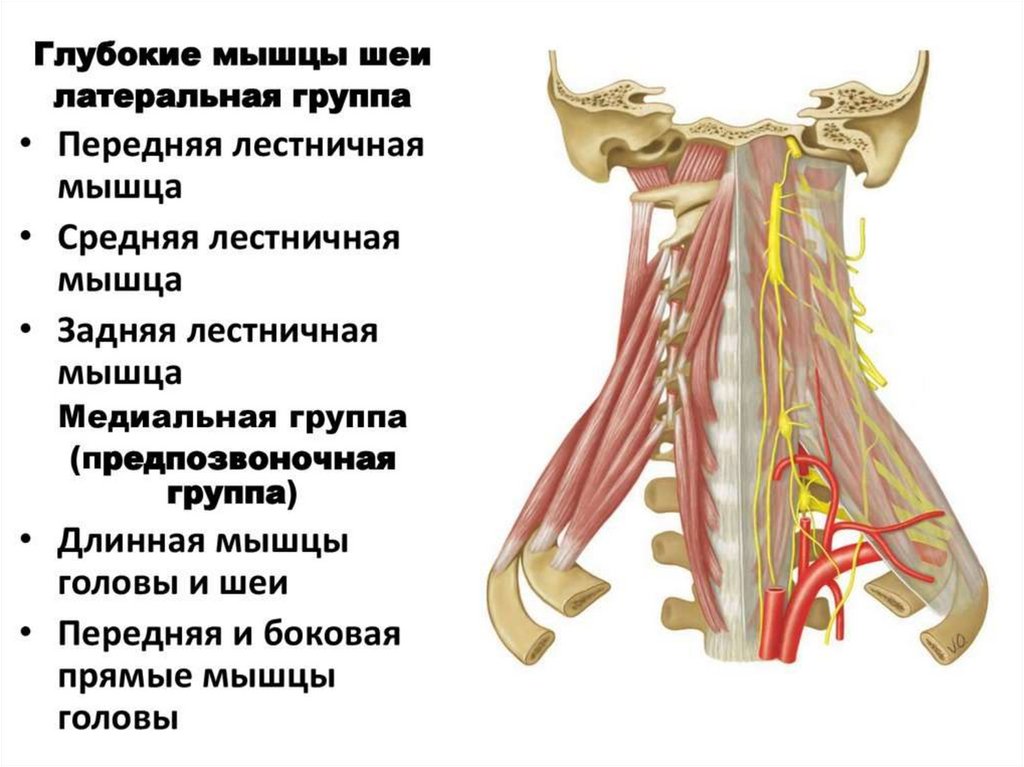 Глубокие мышцы шеи латеральная группа

• Передняя лестничная мышца
• Средняя лестничная мышца
• Задняя лестничная мышца

Медиальная группа (предпозвоночная группа)

• Длинная мышцы головы и шеи
• Передняя и боковая прямые мышцы головы